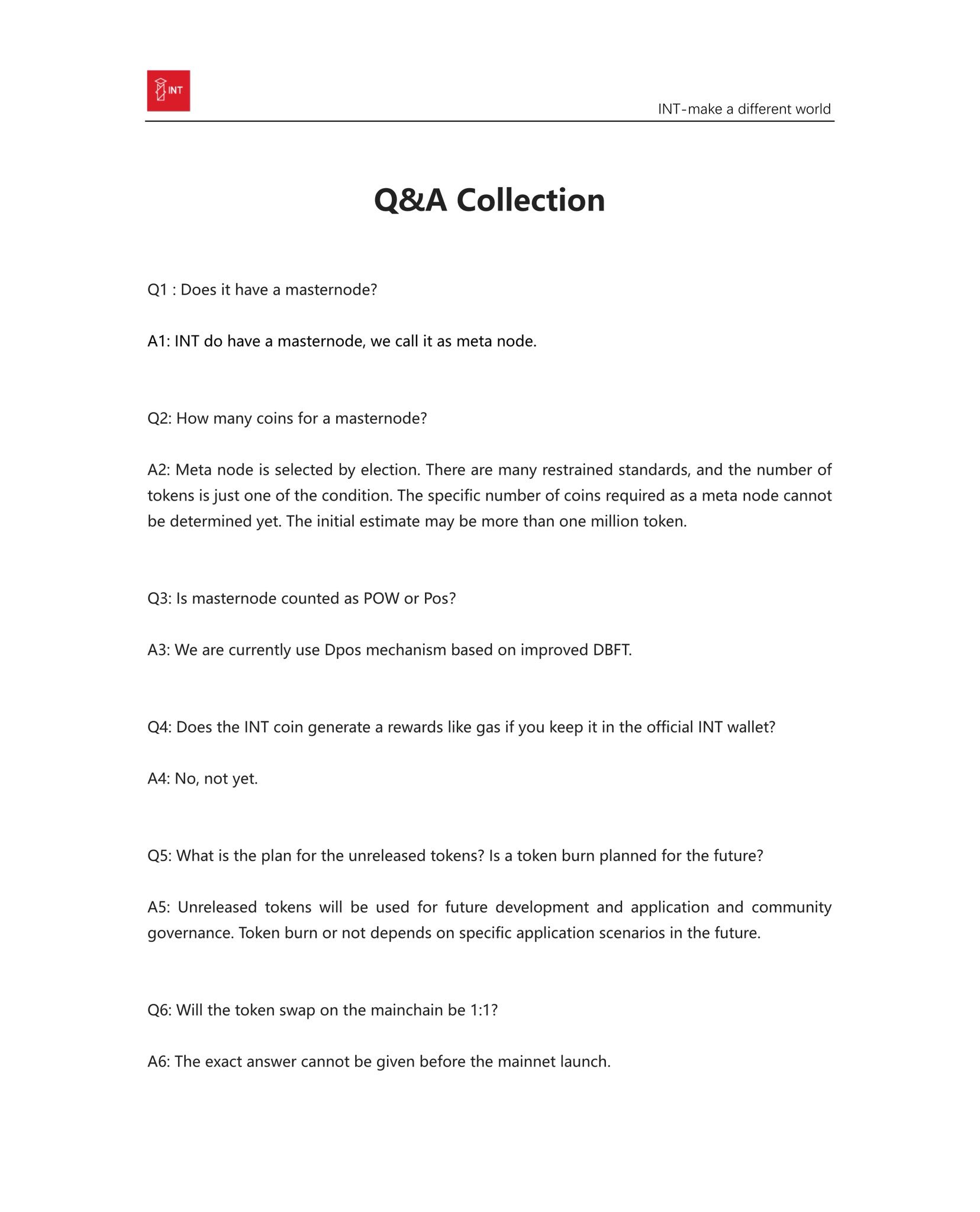 INT

INT-make a different world

Q&A Collection

Q1 : Does it have a masternode?

A1: INT do have a masternode, we call it as meta node.

Q2: How many coins for a masternode?

A2: Meta node is selected by election. There are many restrained standards, and the number of tokens is just one of the condition. The specific number of coins required as a meta node cannot be determined yet. The initial estimate may be more than one million token.

Q3: Is masternode counted as POW or Pos?

A3: We are currently use Dpos mechanism based on improved DBFT.

Q4: Does the INT coin generate a rewards like gas if you keep it in the official INT wallet?

A4: No, not yet.

Q5: What is the plan for the unreleased tokens? Is a token burn planned for the future?

A5: Unreleased tokens will be used for future development and application and community governance. Token burn or not depends on specific application scenarios in the future.

Q6: Will the token swap on the mainchain be 1:1?

A6: The exact answer cannot be given before the mainnet launch.